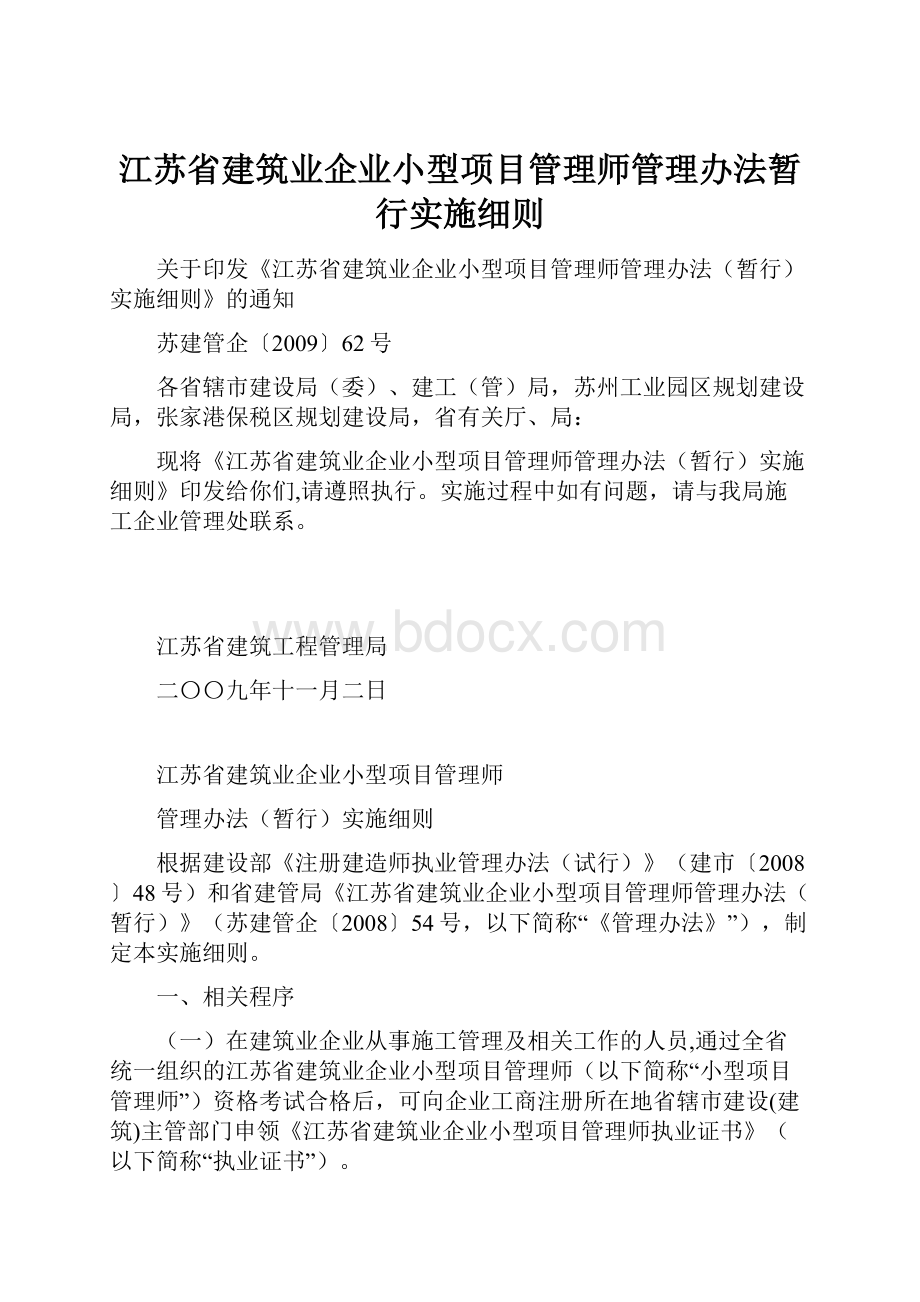 江苏省建筑业企业小型项目管理师管理办法暂行实施细则

关于印发《江苏省建筑业企业小型项目管理师管理办法（暂行）实施细则》的通知

苏建管企〔2009〕62号

各省辖市建设局（委）、建工（管）局，苏州工业园区规划建设局，张家港保税区规划建设局，省有关厅、局：

现将《江苏省建筑业企业小型项目管理师管理办法（暂行）实施细则》印发给你们,请遵照执行。实施过程中如有问题，请与我局施工企业管理处联系。

www.bdocx.com

江苏省建筑工程管理局

二〇〇九年十一月二日

江苏省建筑业企业小型项目管理师

管理办法（暂行）实施细则

根据建设部《注册建造师执业管理办法（试行）》（建市〔2008〕48号）和省建管局《江苏省建筑业企业小型项目管理师管理办法（暂行）》（苏建管企〔2008〕54号，以下简称“《管理办法》”），制定本实施细则。

一、相关程序

（一）在建筑业企业从事施工管理及相关工作的人员,通过全省统一组织的江苏省建筑业企业小型项目管理师（以下简称“小型项目管理师”）资格考试合格后，可向企业工商注册所在地省辖市建设(建筑)主管部门申领《江苏省建筑业企业小型项目管理师执业证书》（以下简称“执业证书”）。